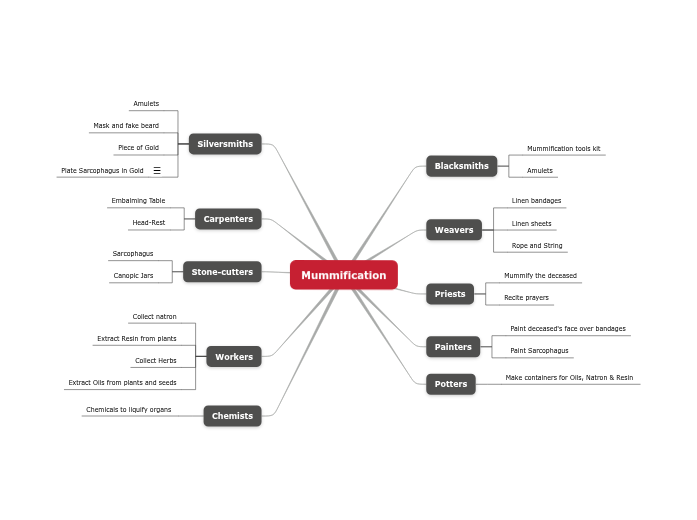 Mummification

Silversmiths
Amulets
Mask and fake beard
Piece of Gold
Plate Sarcophagus in Gold

Carpenters
Embalming Table
Head-Rest

Stone-cutters
Sarcophagus
Canopic Jars

Workers
Collect natron
Extract Resin from plants
Collect Herbs
Extract Oils from plants and seeds

Chemists
Chemicals to liquify organs

Blacksmiths
Mummification tools kit
Amulets

Weavers
Linen bandages
Linen sheets
Rope and String

Priests
Mummify the deceased
Recite prayers

Painters
Paint deceased's face over bandages
Paint Sarcophagus

Potters
Make containers for Oils, Natron & Resin